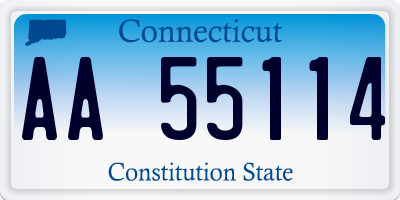 Connecticut

AA 55114

Constitution State